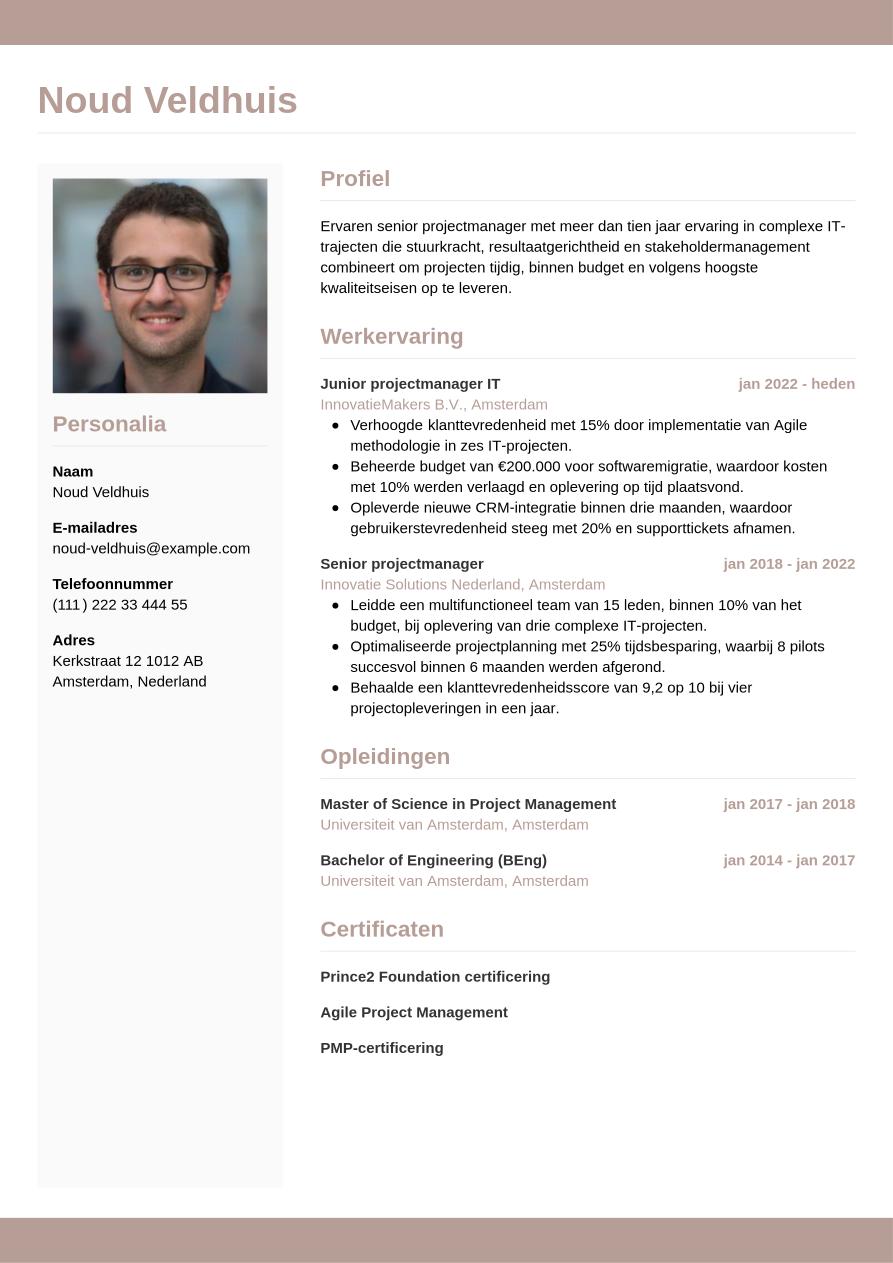 Noud Veldhuis

Personalia

Naam
Noud Veldhuis

E-mailadres
noud-veldhuis@example.com

Telefoonnummer
(111) 222 33 444 55

Adres
Kerkstraat 12 1012 AB
Amsterdam, Nederland

Profiel

Ervaren senior projectmanager met meer dan tien jaar ervaring in complexe IT-trajecten die stuurkracht, resultaatgerichtheid en stakeholdermanagement combineert om projecten tijdig, binnen budget en volgens hoogste kwaliteitseisen op te leveren.

Werkervaring

Junior projectmanager IT jan 2022 - heden
InnovatieMakers B.V., Amsterdam
- Verhoogde klanttevredenheid met 15% door implementatie van Agile methodologie in zes IT-projecten.
- Beheerde budget van €200.000 voor softwaremigratie, waardoor kosten met 10% werden verlaagd en oplevering op tijd plaatsvond.
- Opleverde nieuwe CRM-integratie binnen drie maanden, waardoor gebruikerstevredenheid steeg met 20% en supporttickets afnamen.

Senior projectmanager jan 2018 - jan 2022
Innovatie Solutions Nederland, Amsterdam
- Leidde een multifunctioneel team van 15 leden, binnen 10% van het budget, bij oplevering van drie complexe IT-projecten.
- Optimaliseerde projectplanning met 25% tijdsbesparing, waarbij 8 pilots succesvol binnen 6 maanden werden afgerond.
- Behaalde een klanttevredenheidsscore van 9,2 op 10 bij vier projectopleveringen in een jaar.

Opleidingen

Master of Science in Project Management jan 2017 - jan 2018
Universiteit van Amsterdam, Amsterdam

Bachelor of Engineering (BEng) jan 2014 - jan 2017
Universiteit van Amsterdam, Amsterdam

Certificaten

Prince2 Foundation certificering

Agile Project Management

PMP-certificering